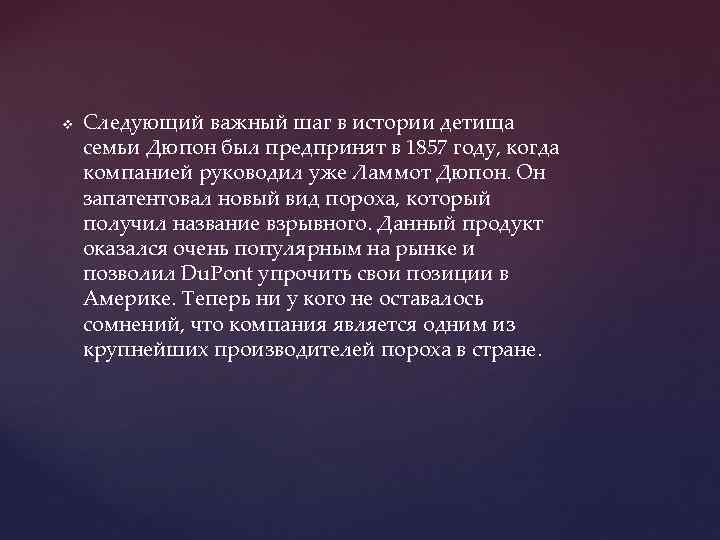 Следующий важный шаг в истории детища семьи Дюпон был предпринят в 1857 году, когда компанией руководил уже Ламмот Дюпон. Он запатентовал новый вид пороха, который получил название взрывного. Данный продукт оказался очень популярным на рынке и позволил DuPont упрочить свои позиции в Америке. Теперь ни у кого не оставалось сомнений, что компания является одним из крупнейших производителей пороха в стране.